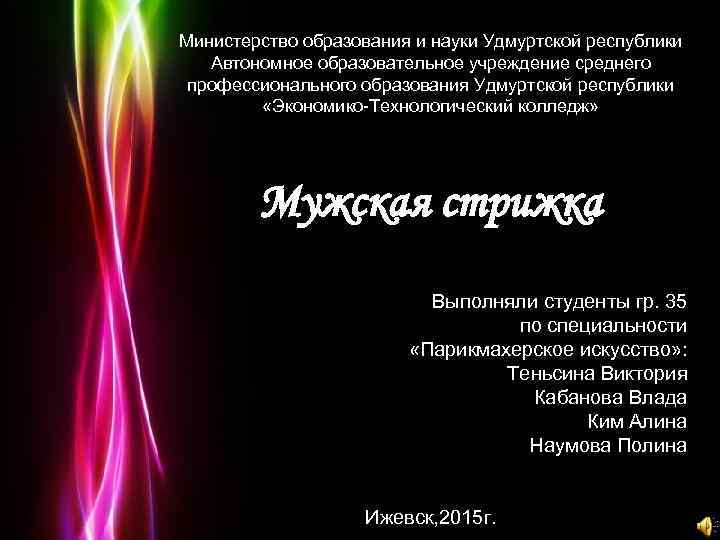 Министерство образования и науки Удмуртской республики
Автономное образовательное учреждение среднего профессионального образования Удмуртской республики
«Экономико-Технологический колледж»

Мужская стрижка

Выполняли студенты гр. 35
по специальности
«Парикмахерское искусство»:
Теньсина Виктория
Кабанова Влада
Ким Алина
Наумова Полина

Ижевск,2015г.